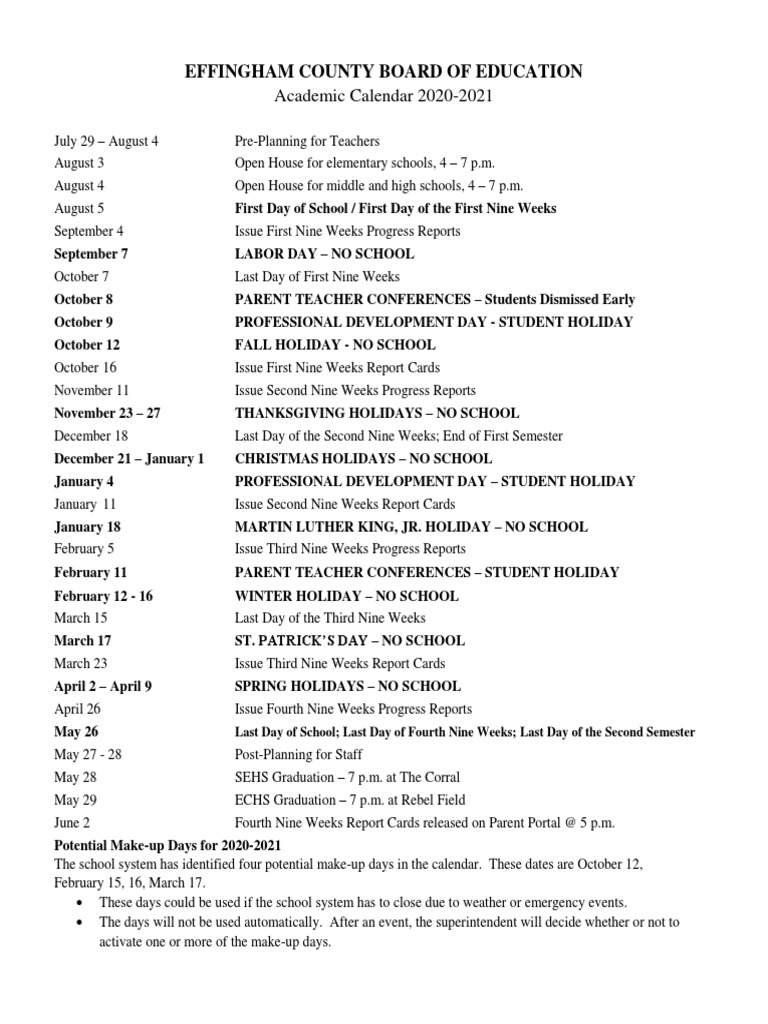 EFFINGHAM COUNTY BOARD OF EDUCATION
Academic Calendar 2020-2021

| | |
|---|---|
| July 29 – August 4 | Pre-Planning for Teachers |
| August 3 | Open House for elementary schools, 4 – 7 p.m. |
| August 4 | Open House for middle and high schools, 4 – 7 p.m. |
| August 5 | First Day of School / First Day of the First Nine Weeks |
| September 4 | Issue First Nine Weeks Progress Reports |
| September 7 | LABOR DAY – NO SCHOOL |
| October 7 | Last Day of First Nine Weeks |
| October 8 | PARENT TEACHER CONFERENCES – Students Dismissed Early |
| October 9 | PROFESSIONAL DEVELOPMENT DAY - STUDENT HOLIDAY |
| October 12 | FALL HOLIDAY - NO SCHOOL |
| October 16 | Issue First Nine Weeks Report Cards |
| November 11 | Issue Second Nine Weeks Progress Reports |
| November 23 – 27 | THANKSGIVING HOLIDAYS – NO SCHOOL |
| December 18 | Last Day of the Second Nine Weeks; End of First Semester |
| December 21 – January 1 | CHRISTMAS HOLIDAYS – NO SCHOOL |
| January 4 | PROFESSIONAL DEVELOPMENT DAY – STUDENT HOLIDAY |
| January 11 | Issue Second Nine Weeks Report Cards |
| January 18 | MARTIN LUTHER KING, JR. HOLIDAY – NO SCHOOL |
| February 5 | Issue Third Nine Weeks Progress Reports |
| February 11 | PARENT TEACHER CONFERENCES – STUDENT HOLIDAY |
| February 12 - 16 | WINTER HOLIDAY – NO SCHOOL |
| March 15 | Last Day of the Third Nine Weeks |
| March 17 | ST. PATRICK'S DAY – NO SCHOOL |
| March 23 | Issue Third Nine Weeks Report Cards |
| April 2 – April 9 | SPRING HOLIDAYS – NO SCHOOL |
| April 26 | Issue Fourth Nine Weeks Progress Reports |
| May 26 | Last Day of School; Last Day of Fourth Nine Weeks; Last Day of the Second Semester |
| May 27 - 28 | Post-Planning for Staff |
| May 28 | SEHS Graduation – 7 p.m. at The Corral |
| May 29 | ECHS Graduation – 7 p.m. at Rebel Field |
| June 2 | Fourth Nine Weeks Report Cards released on Parent Portal @ 5 p.m. |

Potential Make-up Days for 2020-2021
The school system has identified four potential make-up days in the calendar. These dates are October 12, February 15, 16, March 17.
• These days could be used if the school system has to close due to weather or emergency events.
• The days will not be used automatically. After an event, the superintendent will decide whether or not to activate one or more of the make-up days.